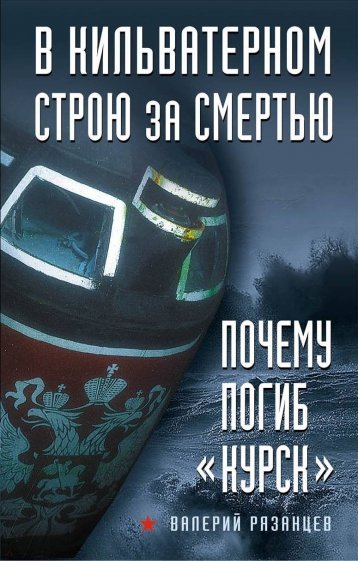 В КИЛЬВАТЕРНОМ СТРОЮ ЗА СМЕРТЬЮ

ПОЧЕМУ ПОГИБ «КУРСК»

ВАЛЕРИЙ РЯЗАНЦЕВ